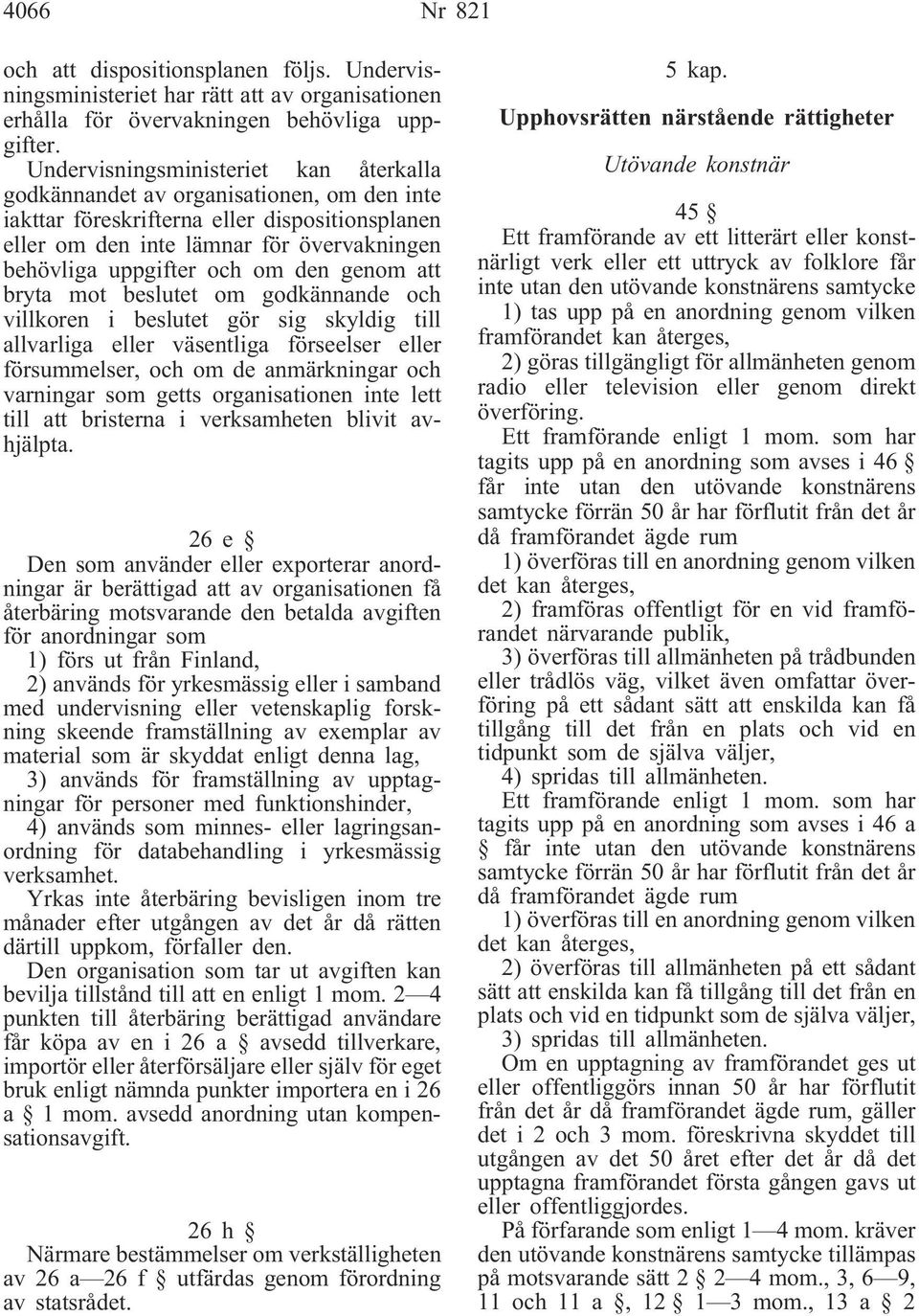 4066 Nr 821

och att dispositionsplanen följs. Undervisningsministeriet har rätt att av organisationen erhålla för övervakningen behövliga uppgifter.

Undervisningsministeriet kan återkalla godkännandet av organisationen, om den inte iakttar föreskrifterna eller dispositionsplanen eller om den inte lämnar för övervakningen behövliga uppgifter och om den genom att bryta mot beslutet om godkännande och villkoren i beslutet gör sig skyldig till allvarliga eller väsentliga förseelser eller försummelser, och om de anmärkningar och varningar som getts organisationen inte lett till att bristerna i verksamheten blivit avhjälpta.

26 e §

Den som använder eller exporterar anordningar är berättigad att av organisationen få återbäring motsvarande den betalda avgiften för anordningar som

1) förs ut från Finland,

2) används för yrkesmässig eller i samband med undervisning eller vetenskaplig forskning skeende framställning av exemplar av material som är skyddat enligt denna lag,

3) används för framställning av upptagningar för personer med funktionshinder,

4) används som minnes- eller lagringsanordning för databehandling i yrkesmässig verksamhet.

Yrkas inte återbäring bevisligen inom tre månader efter utgången av det år då rätten därtill uppkom, förfaller den.

Den organisation som tar ut avgiften kan bevilja tillstånd till att en enligt 1 mom. 2—4 punkten till återbäring berättigad användare får köpa av en i 26 a § avsedd tillverkare, importör eller återförsäljare eller själv för eget bruk enligt nämnda punkter importera en i 26 a § 1 mom. avsedd anordning utan kompensationsavgift.

26 h §

Närmare bestämmelser om verkställigheten av 26 a—26 f § utfärdas genom förordning av statsrådet.

5 kap.

Upphovsrätten närstående rättigheter

Utövande konstnär

45 §

Ett framförande av ett litterärt eller konstnärligt verk eller ett uttryck av folklore får inte utan den utövande konstnärens samtycke

1) tas upp på en anordning genom vilken framförandet kan återges,

2) göras tillgängligt för allmänheten genom radio eller television eller genom direkt överföring.

Ett framförande enligt 1 mom. som har tagits upp på en anordning som avses i 46 § får inte utan den utövande konstnärens samtycke förrän 50 år har förflutit från det år då framförandet ägde rum

1) överföras till en anordning genom vilken det kan återges,

2) framföras offentligt för en vid framförandet närvarande publik,

3) överföras till allmänheten på trådbunden eller trådlös väg, vilket även omfattar överföring på ett sådant sätt att enskilda kan få tillgång till det från en plats och vid en tidpunkt som de själva väljer,

4) spridas till allmänheten.

Ett framförande enligt 1 mom. som har tagits upp på en anordning som avses i 46 a § får inte utan den utövande konstnärens samtycke förrän 50 år har förflutit från det år då framförandet ägde rum

1) överföras till en anordning genom vilken det kan återges,

2) överföras till allmänheten på ett sådant sätt att enskilda kan få tillgång till det från en plats och vid en tidpunkt som de själva väljer,

3) spridas till allmänheten.

Om en upptagning av framförandet ges ut eller offentliggörs innan 50 år har förflutit från det år då framförandet ägde rum, gäller det i 2 och 3 mom. föreskrivna skyddet till utgången av det 50 året efter det år då det upptagna framförandet första gången gavs ut eller offentliggjordes.

På förfarande som enligt 1—4 mom. kräver den utövande konstnärens samtycke tillämpas på motsvarande sätt 2 § 2—4 mom., 3, 6—9, 11 och 11 a §, 12 § 1—3 mom., 13 a § 2